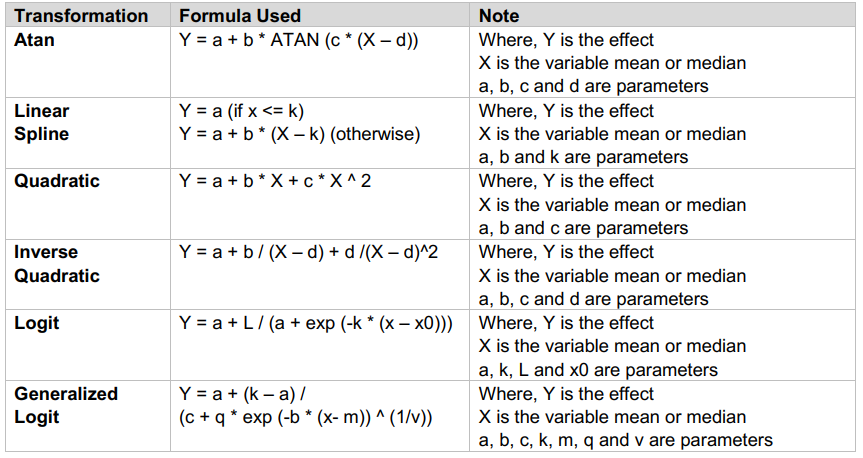 | Transformation | Formula Used | Note |
|---|---|---|
| Atan | Y = a + b * ATAN (c * (X – d)) | Where, Y is the effect X is the variable mean or median a, b, c and d are parameters |
| Linear Spline | Y = a (if x <= k) Y = a + b * (X – k) (otherwise) | Where, Y is the effect X is the variable mean or median a, b and k are parameters |
| Quadratic | Y = a + b * X + c * X ^ 2 | Where, Y is the effect X is the variable mean or median a, b and c are parameters |
| Inverse Quadratic | Y = a + b / (X – d) + d /(X – d)^2 | Where, Y is the effect X is the variable mean or median a, b, c and d are parameters |
| Logit | Y = a + L / (a + exp (-k * (x – x0))) | Where, Y is the effect X is the variable mean or median a, k, L and x0 are parameters |
| Generalized Logit | Y = a + (k – a) / (c + q * exp (-b * (x- m)) ^ (1/v)) | Where, Y is the effect X is the variable mean or median a, b, c, k, m, q and v are parameters |